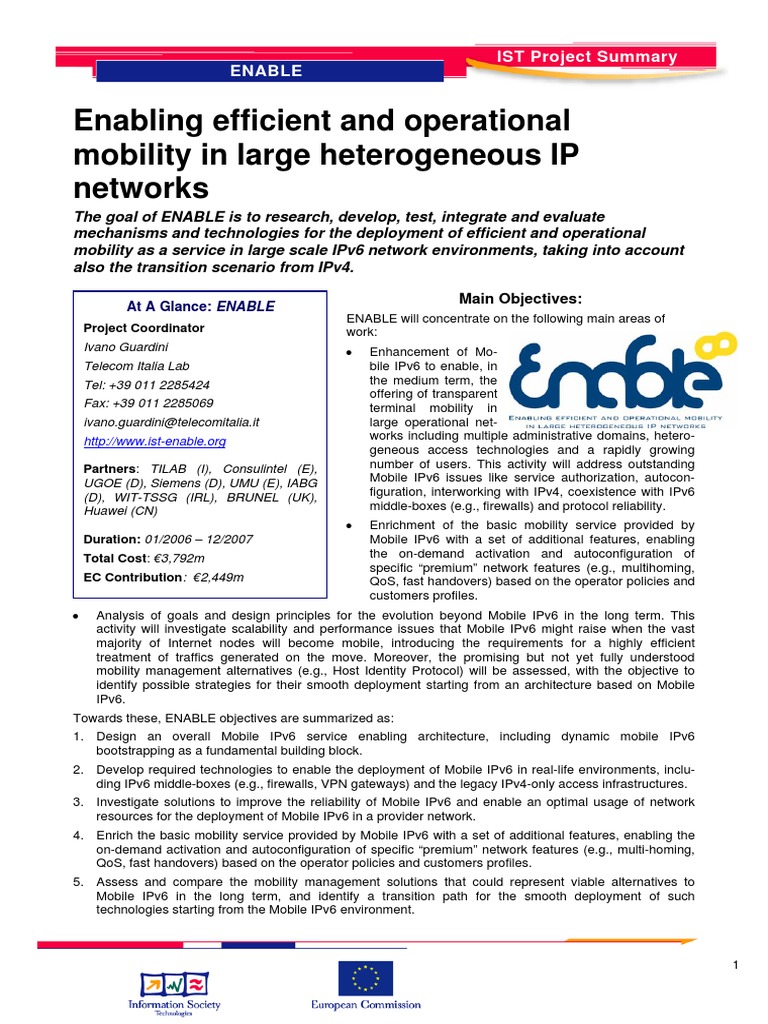 IST Project Summary

ENABLE

Enabling efficient and operational mobility in large heterogeneous IP networks

The goal of ENABLE is to research, develop, test, integrate and evaluate mechanisms and technologies for the deployment of efficient and operational mobility as a service in large scale IPv6 network environments, taking into account also the transition scenario from IPv4.

At A Glance: ENABLE

Project Coordinator

Ivano Guardini

Telecom Italia Lab

Tel: +39 011 2285424

Fax: +39 011 2285069

ivano.guardini@telecomitalia.it

http://www.ist-enable.org

Partners: TILAB (I), Consulintel (E), UGOE (D), Siemens (D), UMU (E), IABG (D), WIT-TSSG (IRL), BRUNEL (UK), Huawei (CN)

Duration: 01/2006 – 12/2007

Total Cost: €3,792m

EC Contribution: €2,449m

Main Objectives:

ENABLE will concentrate on the following main areas of work:

• Enhancement of Mobile IPv6 to enable, in the medium term, the offering of transparent terminal mobility in large operational networks including multiple administrative domains, heterogeneous access technologies and a rapidly growing number of users. This activity will address outstanding Mobile IPv6 issues like service authorization, autoconfiguration, interworking with IPv4, coexistence with IPv6 middle-boxes (e.g., firewalls) and protocol reliability.

ENABLE
ENABLING EFFICIENT AND OPERATIONAL MOBILITY IN LARGE HETEROGENEOUS IP NETWORKS

• Enrichment of the basic mobility service provided by Mobile IPv6 with a set of additional features, enabling the on-demand activation and autoconfiguration of specific "premium" network features (e.g., multihoming, QoS, fast handovers) based on the operator policies and customers profiles.

• Analysis of goals and design principles for the evolution beyond Mobile IPv6 in the long term. This activity will investigate scalability and performance issues that Mobile IPv6 might raise when the vast majority of Internet nodes will become mobile, introducing the requirements for a highly efficient treatment of traffics generated on the move. Moreover, the promising but not yet fully understood mobility management alternatives (e.g., Host Identity Protocol) will be assessed, with the objective to identify possible strategies for their smooth deployment starting from an architecture based on Mobile IPv6.

Towards these, ENABLE objectives are summarized as:

1. Design an overall Mobile IPv6 service enabling architecture, including dynamic mobile IPv6 bootstrapping as a fundamental building block.

2. Develop required technologies to enable the deployment of Mobile IPv6 in real-life environments, including IPv6 middle-boxes (e.g., firewalls, VPN gateways) and the legacy IPv4-only access infrastructures.

3. Investigate solutions to improve the reliability of Mobile IPv6 and enable an optimal usage of network resources for the deployment of Mobile IPv6 in a provider network.

4. Enrich the basic mobility service provided by Mobile IPv6 with a set of additional features, enabling the on-demand activation and autoconfiguration of specific "premium" network features (e.g., multi-homing, QoS, fast handovers) based on the operator policies and customers profiles.

5. Assess and compare the mobility management solutions that could represent viable alternatives to Mobile IPv6 in the long term, and identify a transition path for the smooth deployment of such technologies starting from the Mobile IPv6 environment.

1

Information Society Technologies

European Commission